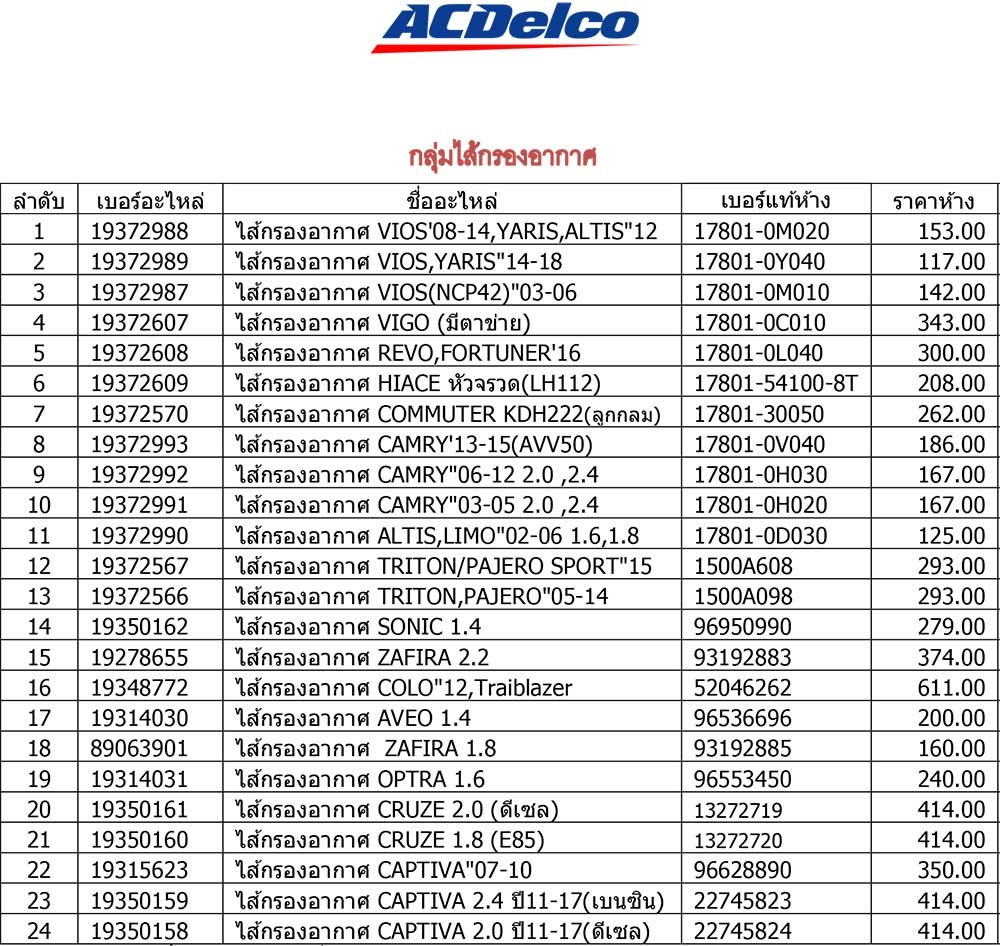 ACDelco

กลุ่มไส้กรองอากาศ

| ลำดับ | เบอร์อะไหล่ | ชื่ออะไหล่ | เบอร์แท้ห้าง | ราคาห้าง |
|---|---|---|---|---|
| 1 | 19372988 | ไส้กรองอากาศ VIOS'08-14,YARIS,ALTIS"12 | 17801-0M020 | 153.00 |
| 2 | 19372989 | ไส้กรองอากาศ VIOS,YARIS"14-18 | 17801-0Y040 | 117.00 |
| 3 | 19372987 | ไส้กรองอากาศ VIOS(NCP42)"03-06 | 17801-0M010 | 142.00 |
| 4 | 19372607 | ไส้กรองอากาศ VIGO (มีตาข่าย) | 17801-0C010 | 343.00 |
| 5 | 19372608 | ไส้กรองอากาศ REVO,FORTUNER'16 | 17801-0L040 | 300.00 |
| 6 | 19372609 | ไส้กรองอากาศ HIACE หัวจรวด(LH112) | 17801-54100-8T | 208.00 |
| 7 | 19372570 | ไส้กรองอากาศ COMMUTER KDH222(ลูกกลม) | 17801-30050 | 262.00 |
| 8 | 19372993 | ไส้กรองอากาศ CAMRY'13-15(AVV50) | 17801-0V040 | 186.00 |
| 9 | 19372992 | ไส้กรองอากาศ CAMRY"06-12 2.0 ,2.4 | 17801-0H030 | 167.00 |
| 10 | 19372991 | ไส้กรองอากาศ CAMRY"03-05 2.0 ,2.4 | 17801-0H020 | 167.00 |
| 11 | 19372990 | ไส้กรองอากาศ ALTIS,LIMO"02-06 1.6,1.8 | 17801-0D030 | 125.00 |
| 12 | 19372567 | ไส้กรองอากาศ TRITON/PAJERO SPORT"15 | 1500A608 | 293.00 |
| 13 | 19372566 | ไส้กรองอากาศ TRITON,PAJERO"05-14 | 1500A098 | 293.00 |
| 14 | 19350162 | ไส้กรองอากาศ SONIC 1.4 | 96950990 | 279.00 |
| 15 | 19278655 | ไส้กรองอากาศ ZAFIRA 2.2 | 93192883 | 374.00 |
| 16 | 19348772 | ไส้กรองอากาศ COLO"12,Traiblazer | 52046262 | 611.00 |
| 17 | 19314030 | ไส้กรองอากาศ AVEO 1.4 | 96536696 | 200.00 |
| 18 | 89063901 | ไส้กรองอากาศ ZAFIRA 1.8 | 93192885 | 160.00 |
| 19 | 19314031 | ไส้กรองอากาศ OPTRA 1.6 | 96553450 | 240.00 |
| 20 | 19350161 | ไส้กรองอากาศ CRUZE 2.0 (ดีเซล) | 13272719 | 414.00 |
| 21 | 19350160 | ไส้กรองอากาศ CRUZE 1.8 (E85) | 13272720 | 414.00 |
| 22 | 19315623 | ไส้กรองอากาศ CAPTIVA"07-10 | 96628890 | 350.00 |
| 23 | 19350159 | ไส้กรองอากาศ CAPTIVA 2.4 ปี11-17(เบนซิน) | 22745823 | 414.00 |
| 24 | 19350158 | ไส้กรองอากาศ CAPTIVA 2.0 ปี11-17(ดีเซล) | 22745824 | 414.00 |